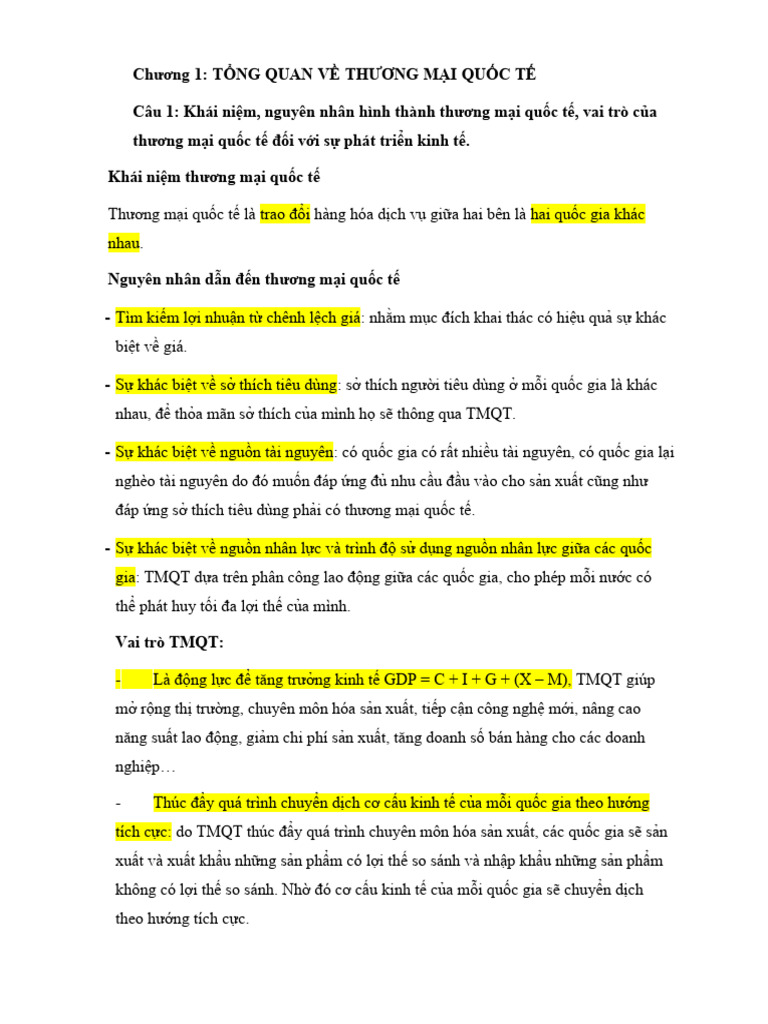 Chương 1: TỔNG QUAN VỀ THƯƠNG MẠI QUỐC TẾ

Câu 1: Khái niệm, nguyên nhân hình thành thương mại quốc tế, vai trò của thương mại quốc tế đối với sự phát triển kinh tế.

Khái niệm thương mại quốc tế

Thương mại quốc tế là trao đổi hàng hóa dịch vụ giữa hai bên là hai quốc gia khác nhau.

Nguyên nhân dẫn đến thương mại quốc tế

- Tìm kiếm lợi nhuận từ chênh lệch giá: nhằm mục đích khai thác có hiệu quả sự khác biệt về giá.

- Sự khác biệt về sở thích tiêu dùng: sở thích người tiêu dùng ở mỗi quốc gia là khác nhau, để thỏa mãn sở thích của mình họ sẽ thông qua TMQT.

- Sự khác biệt về nguồn tài nguyên: có quốc gia có rất nhiều tài nguyên, có quốc gia lại nghèo tài nguyên do đó muốn đáp ứng đủ nhu cầu đầu vào cho sản xuất cũng như đáp ứng sở thích tiêu dùng phải có thương mại quốc tế.

- Sự khác biệt về nguồn nhân lực và trình độ sử dụng nguồn nhân lực giữa các quốc gia: TMQT dựa trên phân công lao động giữa các quốc gia, cho phép mỗi nước có thể phát huy tối đa lợi thế của mình.

Vai trò TMQT:

- Là động lực để tăng trưởng kinh tế GDP = C + I + G + (X – M), TMQT giúp mở rộng thị trường, chuyên môn hóa sản xuất, tiếp cận công nghệ mới, nâng cao năng suất lao động, giảm chi phí sản xuất, tăng doanh số bán hàng cho các doanh nghiệp…

- Thúc đẩy quá trình chuyển dịch cơ cấu kinh tế của mỗi quốc gia theo hướng tích cực: do TMQT thúc đẩy quá trình chuyên môn hóa sản xuất, các quốc gia sẽ sản xuất và xuất khẩu những sản phẩm có lợi thế so sánh và nhập khẩu những sản phẩm không có lợi thế so sánh. Nhờ đó cơ cấu kinh tế của mỗi quốc gia sẽ chuyển dịch theo hướng tích cực.